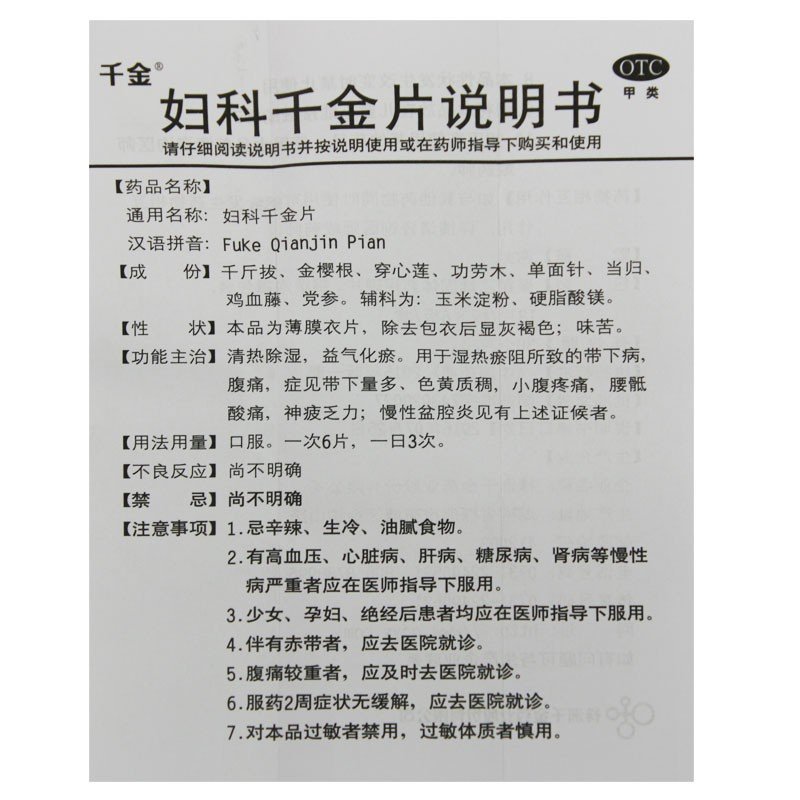 千金®

OTC
甲类

妇科千金片说明书

请仔细阅读说明书并按说明使用或在药师指导下购买和使用

【药品名称】
通用名称：妇科千金片
汉语拼音：Fuke Qianjin Pian

【成　　份】千斤拔、金樱根、穿心莲、功劳木、单面针、当归、鸡血藤、党参。辅料为：玉米淀粉、硬脂酸镁。

【性　　状】本品为薄膜衣片，除去包衣后显灰褐色；味苦。

【功能主治】清热除湿，益气化瘀。用于湿热瘀阻所致的带下病，腹痛，症见带下量多、色黄质稠，小腹疼痛，腰骶酸痛，神疲乏力；慢性盆腔炎见有上述证候者。

【用法用量】口服。一次6片，一日3次。

【不良反应】尚不明确

【禁　　忌】尚不明确

【注意事项】1.忌辛辣、生冷、油腻食物。
2.有高血压、心脏病、肝病、糖尿病、肾病等慢性病严重者应在医师指导下服用。
3.少女、孕妇、绝经后患者均应在医师指导下服用。
4.伴有赤带者，应去医院就诊。
5.腹痛较重者，应及时去医院就诊。
6.服药2周症状无缓解，应去医院就诊。
7.对本品过敏者禁用，过敏体质者慎用。